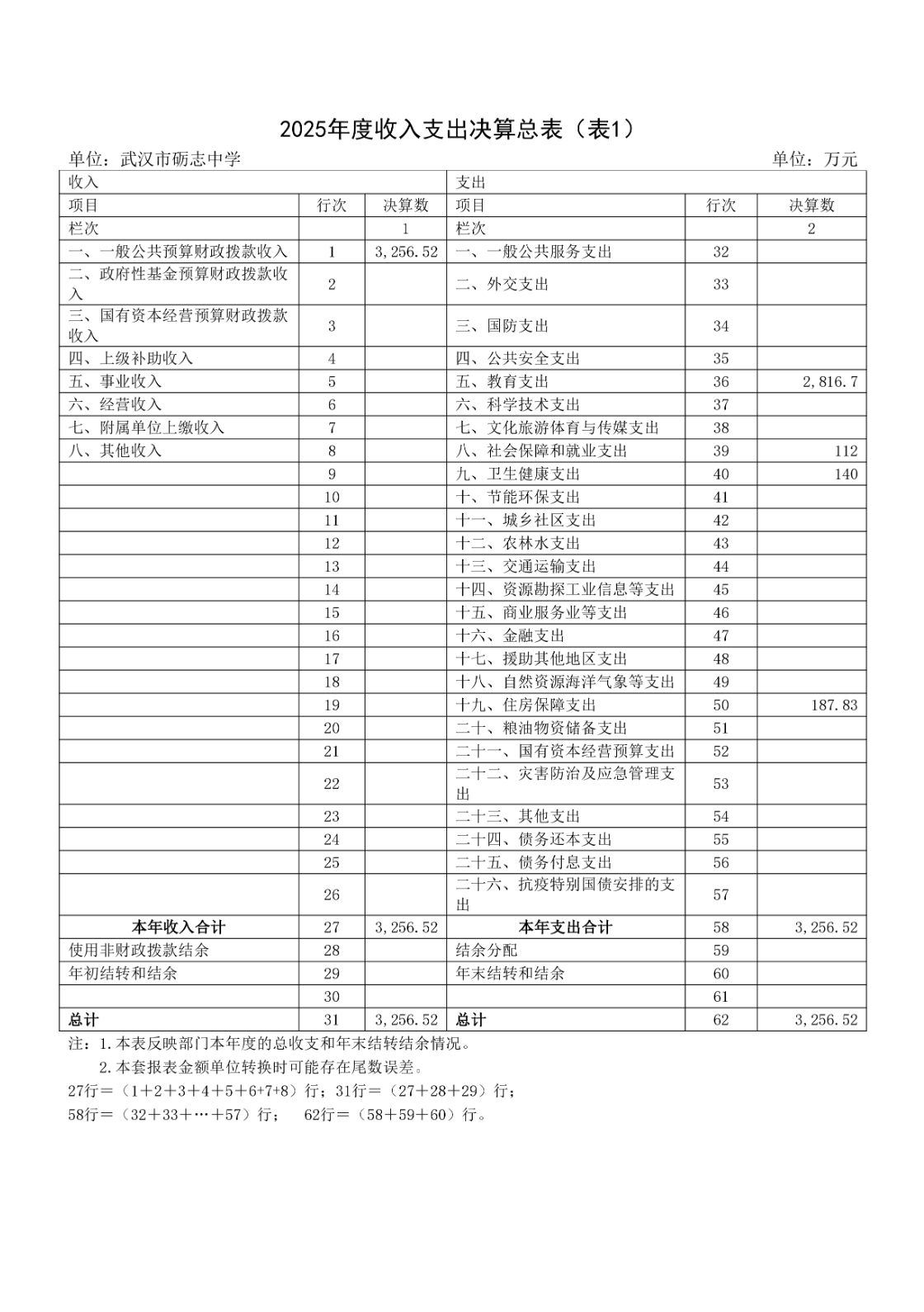 2025年度收入支出决算总表（表1）

单位：武汉市砺志中学 单位：万元

| 收入 | | | 支出 | | |
|---|---|---|---|---|---|
| 项目 | 行次 | 决算数 | 项目 | 行次 | 决算数 |
| 栏次 | | 1 | 栏次 | | 2 |
| 一、一般公共预算财政拨款收入 | 1 | 3,256.52 | 一、一般公共服务支出 | 32 | |
| 二、政府性基金预算财政拨款收入 | 2 | | 二、外交支出 | 33 | |
| 三、国有资本经营预算财政拨款收入 | 3 | | 三、国防支出 | 34 | |
| 四、上级补助收入 | 4 | | 四、公共安全支出 | 35 | |
| 五、事业收入 | 5 | | 五、教育支出 | 36 | 2,816.7 |
| 六、经营收入 | 6 | | 六、科学技术支出 | 37 | |
| 七、附属单位上缴收入 | 7 | | 七、文化旅游体育与传媒支出 | 38 | |
| 八、其他收入 | 8 | | 八、社会保障和就业支出 | 39 | 112 |
| | 9 | | 九、卫生健康支出 | 40 | 140 |
| | 10 | | 十、节能环保支出 | 41 | |
| | 11 | | 十一、城乡社区支出 | 42 | |
| | 12 | | 十二、农林水支出 | 43 | |
| | 13 | | 十三、交通运输支出 | 44 | |
| | 14 | | 十四、资源勘探工业信息等支出 | 45 | |
| | 15 | | 十五、商业服务业等支出 | 46 | |
| | 16 | | 十六、金融支出 | 47 | |
| | 17 | | 十七、援助其他地区支出 | 48 | |
| | 18 | | 十八、自然资源海洋气象等支出 | 49 | |
| | 19 | | 十九、住房保障支出 | 50 | 187.83 |
| | 20 | | 二十、粮油物资储备支出 | 51 | |
| | 21 | | 二十一、国有资本经营预算支出 | 52 | |
| | 22 | | 二十二、灾害防治及应急管理支出 | 53 | |
| | 23 | | 二十三、其他支出 | 54 | |
| | 24 | | 二十四、债务还本支出 | 55 | |
| | 25 | | 二十五、债务付息支出 | 56 | |
| | 26 | | 二十六、抗疫特别国债安排的支出 | 57 | |
| 本年收入合计 | 27 | 3,256.52 | 本年支出合计 | 58 | 3,256.52 |
| 使用非财政拨款结余 | 28 | | 结余分配 | 59 | |
| 年初结转和结余 | 29 | | 年末结转和结余 | 60 | |
| | 30 | | | 61 | |
| 总计 | 31 | 3,256.52 | 总计 | 62 | 3,256.52 |

注：1.本表反映部门本年度的总收支和年末结转结余情况。

2.本套报表金额单位转换时可能存在尾数误差。

27行＝（1＋2＋3＋4＋5＋6+7+8）行；31行＝（27＋28＋29）行；

58行＝（32＋33＋…＋57）行； 62行＝（58＋59＋60）行。